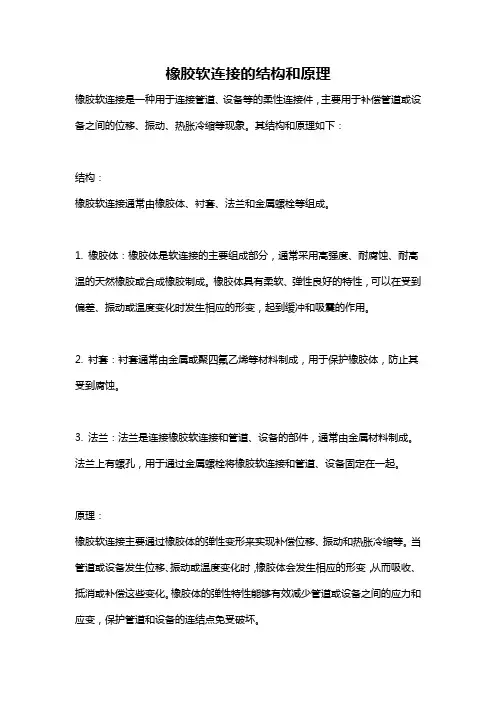 橡胶软连接的结构和原理

橡胶软连接是一种用于连接管道、设备等的柔性连接件，主要用于补偿管道或设备之间的位移、振动、热胀冷缩等现象。其结构和原理如下：

结构：

橡胶软连接通常由橡胶体、衬套、法兰和金属螺栓等组成。

1. 橡胶体：橡胶体是软连接的主要组成部分，通常采用高强度、耐腐蚀、耐高温的天然橡胶或合成橡胶制成。橡胶体具有柔软、弹性良好的特性，可以在受到偏差、振动或温度变化时发生相应的形变，起到缓冲和吸震的作用。

2. 衬套：衬套通常由金属或聚四氟乙烯等材料制成，用于保护橡胶体，防止其受到腐蚀。

3. 法兰：法兰是连接橡胶软连接和管道、设备的部件，通常由金属材料制成。法兰上有螺孔，用于通过金属螺栓将橡胶软连接和管道、设备固定在一起。

原理：

橡胶软连接主要通过橡胶体的弹性变形来实现补偿位移、振动和热胀冷缩等。当管道或设备发生位移、振动或温度变化时，橡胶体会发生相应的形变，从而吸收、抵消或补偿这些变化。橡胶体的弹性特性能够有效减少管道或设备之间的应力和应变，保护管道和设备的连结点免受破坏。